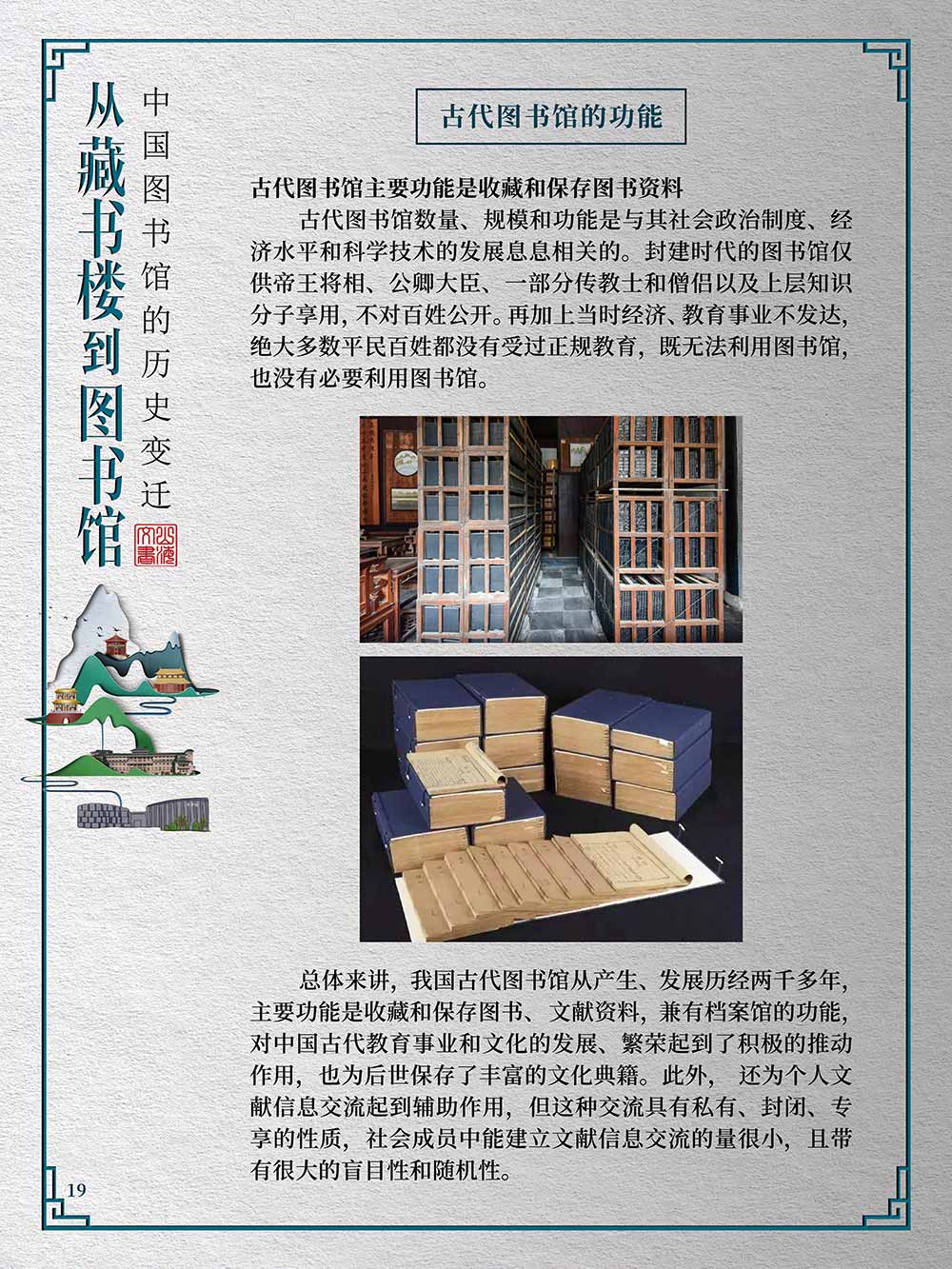 从藏书楼到图书馆

中国图书馆的历史变迁

古代图书馆的功能

古代图书馆主要功能是收藏和保存图书资料

古代图书馆数量、规模和功能是与其社会政治制度、经济水平和科学技术的发展息息相关的。封建时代的图书馆仅供帝王将相、公卿大臣、一部分传教士和僧侣以及上层知识分子享用，不对百姓公开。再加上当时经济、教育事业不发达，绝大多数平民百姓都没有受过正规教育，既无法利用图书馆，也没有必要利用图书馆。

总体来讲，我国古代图书馆从产生、发展历经两千多年，主要功能是收藏和保存图书、文献资料，兼有档案馆的功能，对中国古代教育事业和文化的发展、繁荣起到了积极的推动作用，也为后世保存了丰富的文化典籍。此外，还为个人文献信息交流起到辅助作用，但这种交流具有私有、封闭、专享的性质，社会成员中能建立文献信息交流的量很小，且带有很大的盲目性和随机性。

19